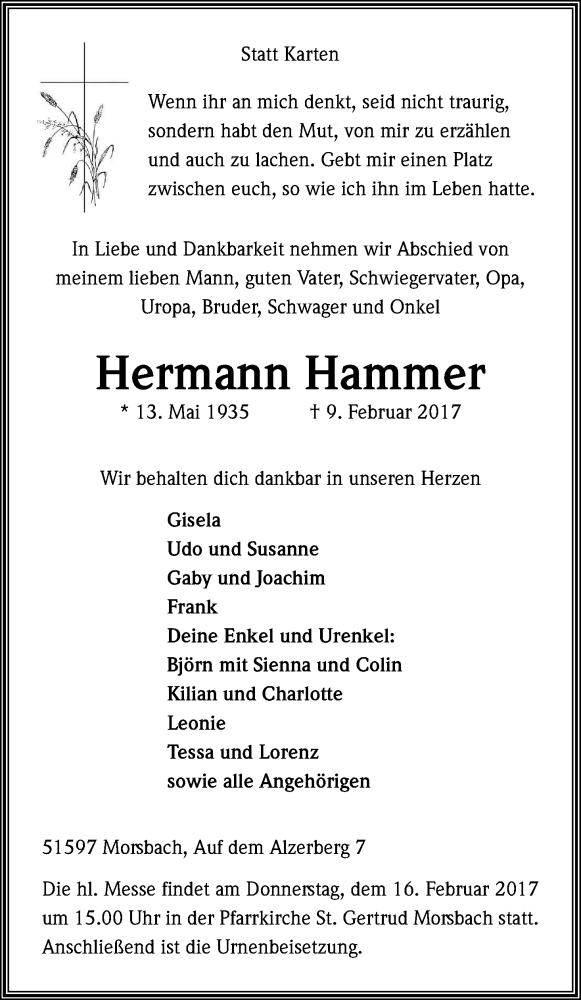 Statt Karten

Wenn ihr an mich denkt, seid nicht traurig, sondern habt den Mut, von mir zu erzählen und auch zu lachen. Gebt mir einen Platz zwischen euch, so wie ich ihn im Leben hatte.

In Liebe und Dankbarkeit nehmen wir Abschied von meinem lieben Mann, guten Vater, Schwiegervater, Opa, Uropa, Bruder, Schwager und Onkel

Hermann Hammer

* 13. Mai 1935 † 9. Februar 2017

Wir behalten dich dankbar in unseren Herzen

Gisela
Udo und Susanne
Gaby und Joachim
Frank
Deine Enkel und Urenkel:
Björn mit Sienna und Colin
Kilian und Charlotte
Leonie
Tessa und Lorenz
sowie alle Angehörigen

51597 Morsbach, Auf dem Alzerberg 7

Die hl. Messe findet am Donnerstag, dem 16. Februar 2017 um 15.00 Uhr in der Pfarrkirche St. Gertrud Morsbach statt. Anschließend ist die Urnenbeisetzung.